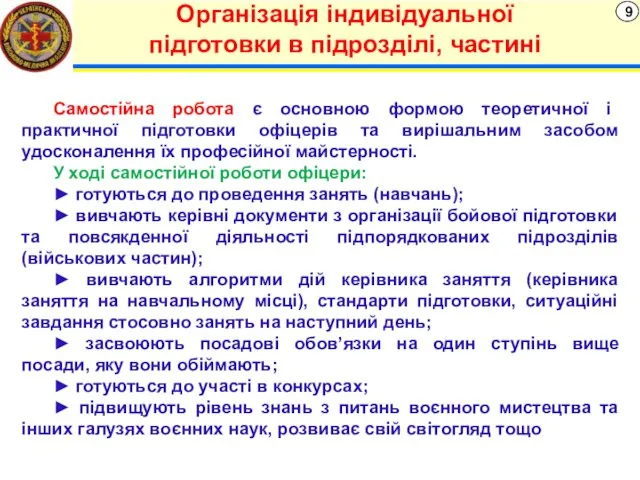 Організація індивідуальної підготовки в підрозділі, частині

9

Самостійна робота є основною формою теоретичної і практичної підготовки офіцерів та вирішальним засобом удосконалення їх професійної майстерності.

У ході самостійної роботи офіцери:

► готуються до проведення занять (навчань);

► вивчають керівні документи з організації бойової підготовки та повсякденної діяльності підпорядкованих підрозділів (військових частин);

► вивчають алгоритми дій керівника заняття (керівника заняття на навчальному місці), стандарти підготовки, ситуаційні завдання стосовно занять на наступний день;

► засвоюють посадові обов'язки на один ступінь вище посади, яку вони обіймають;

► готуються до участі в конкурсах;

► підвищують рівень знань з питань воєнного мистецтва та інших галузях воєнних наук, розвиває свій світогляд тощо